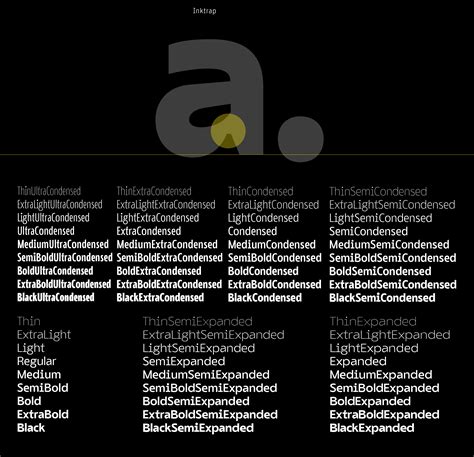 Inktrap

a.

ThinUltraCondensed
ExtraLightUltraCondensed
LightUltraCondensed
UltraCondensed
MediumUltraCondensed
SemiBoldUltraCondensed
BoldUltraCondensed
ExtraBoldUltraCondensed
BlackUltraCondensed

ThinExtraCondensed
ExtraLightExtraCondensed
LightExtraCondensed
ExtraCondensed
MediumExtraCondensed
SemiBoldExtraCondensed
BoldExtraCondensed
ExtraBoldExtraCondensed
BlackExtraCondensed

ThinCondensed
ExtraLightCondensed
LightCondensed
Condensed
MediumCondensed
SemiBoldCondensed
BoldCondensed
ExtraBoldCondensed
BlackCondensed

ThinSemiCondensed
ExtraLightSemiCondensed
LightSemiCondensed
SemiCondensed
MediumSemiCondensed
SemiBoldSemiCondensed
BoldSemiCondensed
ExtraBoldSemiCondensed
BlackSemiCondensed

Thin
ExtraLight
Light
Regular
Medium
SemiBold
Bold
ExtraBold
Black

ThinSemiExpanded
ExtraLightSemiExpanded
LightSemiExpanded
SemiExpanded
MediumSemiExpanded
SemiBoldSemiExpanded
BoldSemiExpanded
ExtraBoldSemiExpanded
BlackSemiExpanded

ThinExpanded
ExtraLightExpanded
LightExpanded
Expanded
MediumExpanded
SemiBoldExpanded
BoldExpanded
ExtraBoldExpanded
BlackExpanded